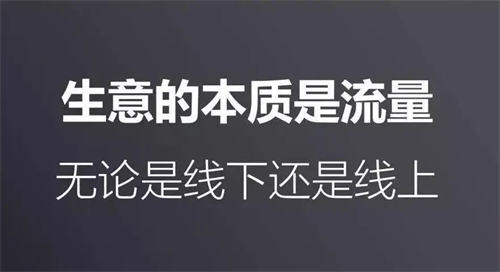 生意的本质是流量

无论是线下还是线上